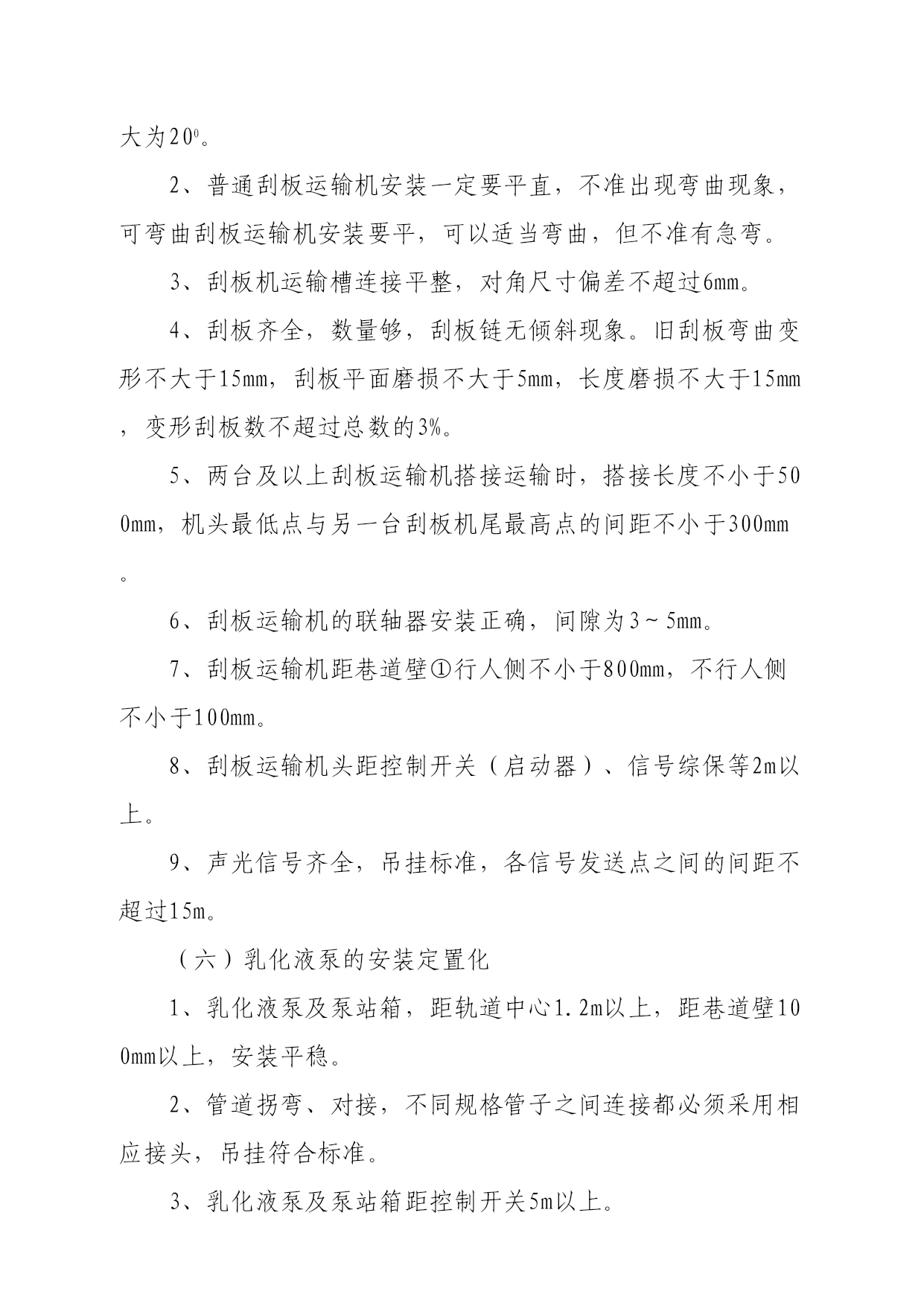 大为$20^0$。

2、普通刮板运输机安装一定要平直，不准出现弯曲现象，可弯曲刮板运输机安装要平，可以适当弯曲，但不准有急弯。

3、刮板机运输槽连接平整，对角尺寸偏差不超过6mm。

4、刮板齐全，数量够，刮板链无倾斜现象。旧刮板弯曲变形不大于15mm，刮板平面磨损不大于5mm，长度磨损不大于15mm，变形刮板数不超过总数的3%。

5、两台及以上刮板运输机搭接运输时，搭接长度不小于500mm，机头最低点与另一台刮板机尾最高点的间距不小于300mm。

6、刮板运输机的联轴器安装正确，间隙为3～5mm。

7、刮板运输机距巷道壁①行人侧不小于800mm，不行人侧不小于100mm。

8、刮板运输机头距控制开关（启动器）、信号综保等2m以上。

9、声光信号齐全，吊挂标准，各信号发送点之间的间距不超过15m。

（六）乳化液泵的安装定置化

1、乳化液泵及泵站箱，距轨道中心1.2m以上，距巷道壁100mm以上，安装平稳。

2、管道拐弯、对接，不同规格管子之间连接都必须采用相应接头，吊挂符合标准。

3、乳化液泵及泵站箱距控制开关5m以上。